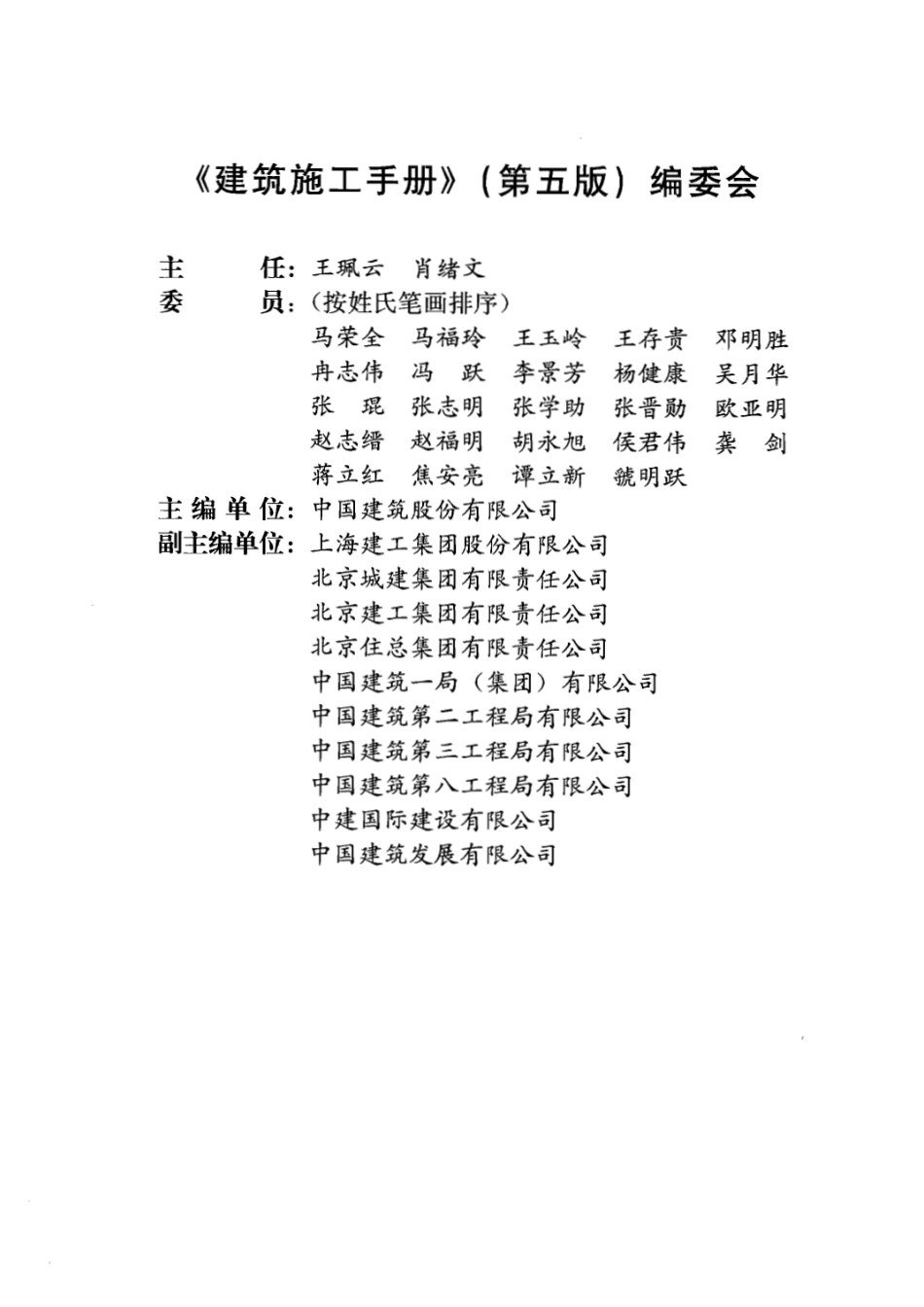 《建筑施工手册》（第五版）编委会

主　　任：王珮云　肖绪文
委　　员：（按姓氏笔画排序）
马荣全　马福玲　王玉岭　王存贵　邓明胜
冉志伟　冯　跃　李景芳　杨健康　吴月华
张　琨　张志明　张学助　张晋勋　欧亚明
赵志缙　赵福明　胡永旭　侯君伟　龚　剑
蒋立红　焦安亮　谭立新　虢明跃
主编单位：中国建筑股份有限公司
副主编单位：上海建工集团股份有限公司
北京城建集团有限责任公司
北京建工集团有限责任公司
北京住总集团有限责任公司
中国建筑一局（集团）有限公司
中国建筑第二工程局有限公司
中国建筑第三工程局有限公司
中国建筑第八工程局有限公司
中建国际建设有限公司
中国建筑发展有限公司